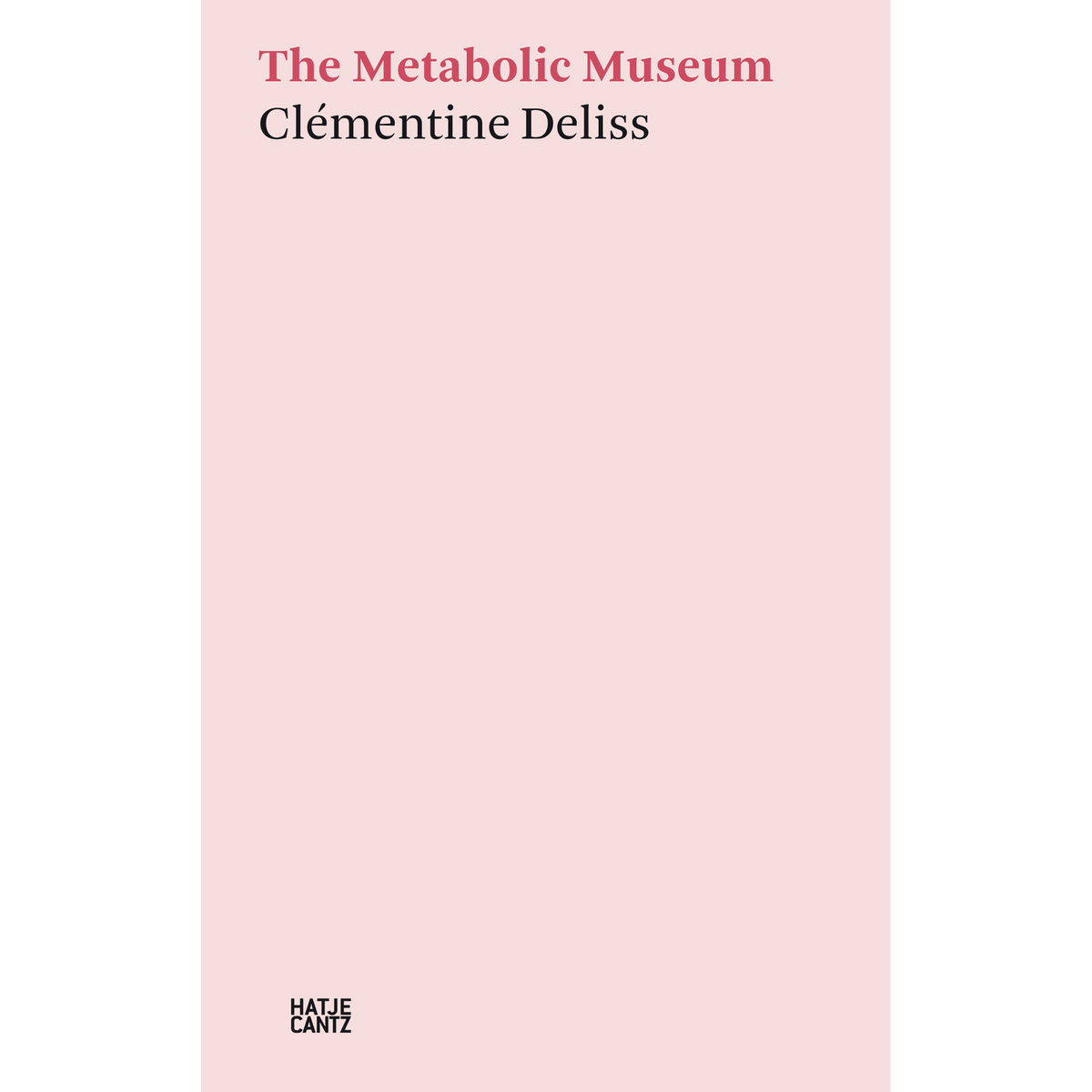 The Metabolic Museum
Clémentine Deliss

HATJE
CANTZ